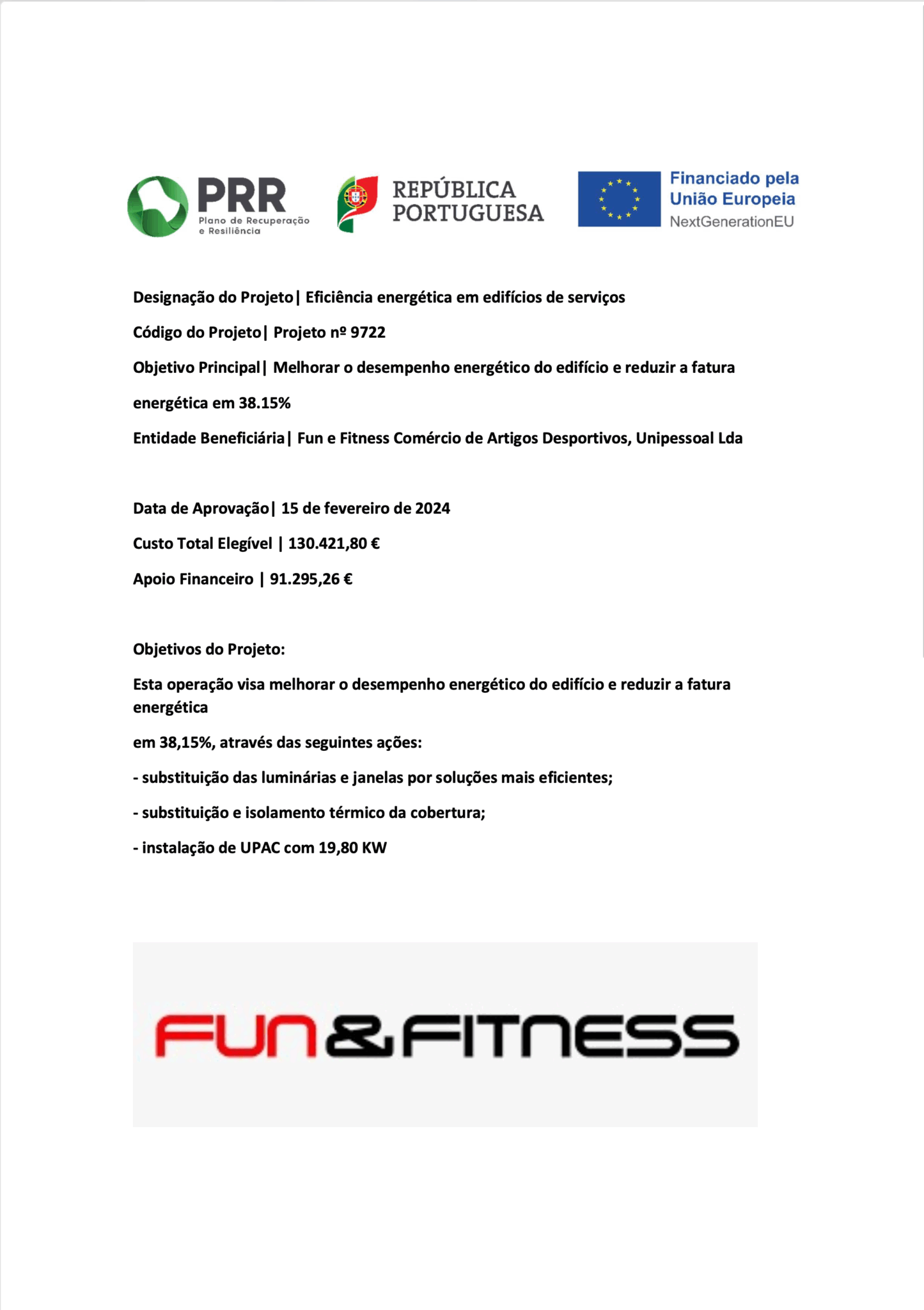 PRR
Plano de Recuperação e Resiliência

REPÚBLICA PORTUGUESA

Financiado pela União Europeia
NextGenerationEU

Designação do Projeto| Eficiência energética em edifícios de serviços

Código do Projeto| Projeto nº 9722

Objetivo Principal| Melhorar o desempenho energético do edifício e reduzir a fatura energética em 38.15%

Entidade Beneficiária| Fun e Fitness Comércio de Artigos Desportivos, Unipessoal Lda

Data de Aprovação| 15 de fevereiro de 2024

Custo Total Elegível | 130.421,80 €

Apoio Financeiro | 91.295,26 €

Objetivos do Projeto:

Esta operação visa melhorar o desempenho energético do edifício e reduzir a fatura energética

em 38,15%, através das seguintes ações:

- substituição das luminárias e janelas por soluções mais eficientes;

- substituição e isolamento térmico da cobertura;

- instalação de UPAC com 19,80 KW

FUN&FITNESS